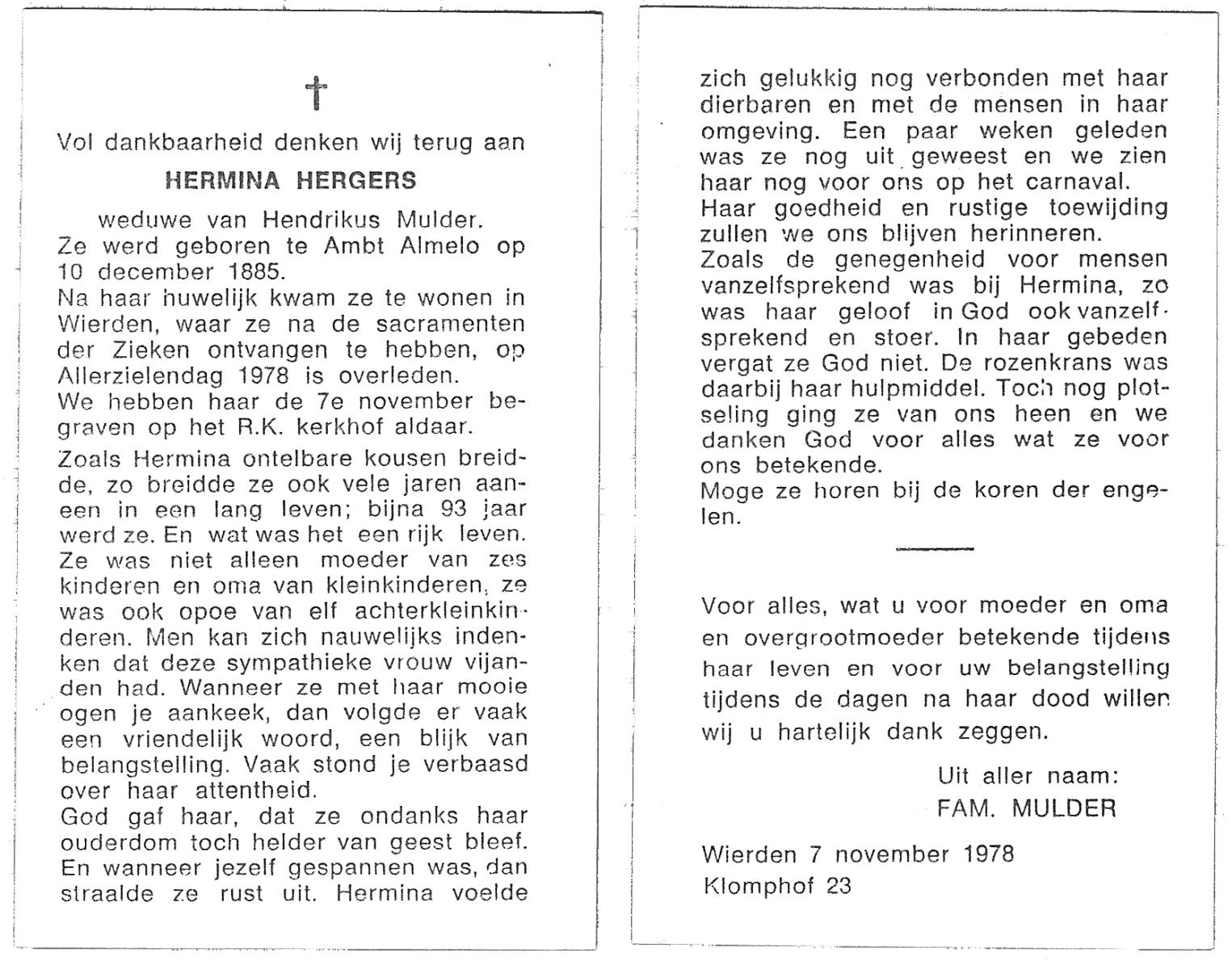 †

Vol dankbaarheid denken wij terug aan

HERMINA HERGERS

weduwe van Hendrikus Mulder.
Ze werd geboren te Ambt Almelo op 10 december 1885.
Na haar huwelijk kwam ze te wonen in Wierden, waar ze na de sacramenten der Zieken ontvangen te hebben, op Allerzielendag 1978 is overleden.
We hebben haar de 7e november begraven op het R.K. kerkhof aldaar.

Zoals Hermina ontelbare kousen breidde, zo breidde ze ook vele jaren aaneen in een lang leven; bijna 93 jaar werd ze. En wat was het een rijk leven. Ze was niet alleen moeder van zes kinderen en oma van kleinkinderen, ze was ook opoe van elf achterkleinkinderen. Men kan zich nauwelijks indenken dat deze sympathieke vrouw vijanden had. Wanneer ze met haar mooie ogen je aankeek, dan volgde er vaak een vriendelijk woord, een blijk van belangstelling. Vaak stond je verbaasd over haar attentheid.
God gaf haar, dat ze ondanks haar ouderdom toch helder van geest bleef. En wanneer jezelf gespannen was, dan straalde ze rust uit. Hermina voelde zich gelukkig nog verbonden met haar dierbaren en met de mensen in haar omgeving. Een paar weken geleden was ze nog uit geweest en we zien haar nog voor ons op het carnaval.
Haar goedheid en rustige toewijding zullen we ons blijven herinneren.
Zoals de genegenheid voor mensen vanzelfsprekend was bij Hermina, zo was haar geloof in God ook vanzelfsprekend en stoer. In haar gebeden vergat ze God niet. De rozenkrans was daarbij haar hulpmiddel. Toch nog plotseling ging ze van ons heen en we danken God voor alles wat ze voor ons betekende.
Moge ze horen bij de koren der engelen.

Voor alles, wat u voor moeder en oma en overgrootmoeder betekende tijdens haar leven en voor uw belangstelling tijdens de dagen na haar dood willen wij u hartelijk dank zeggen.

Uit aller naam:
FAM. MULDER

Wierden 7 november 1978
Klomphof 23